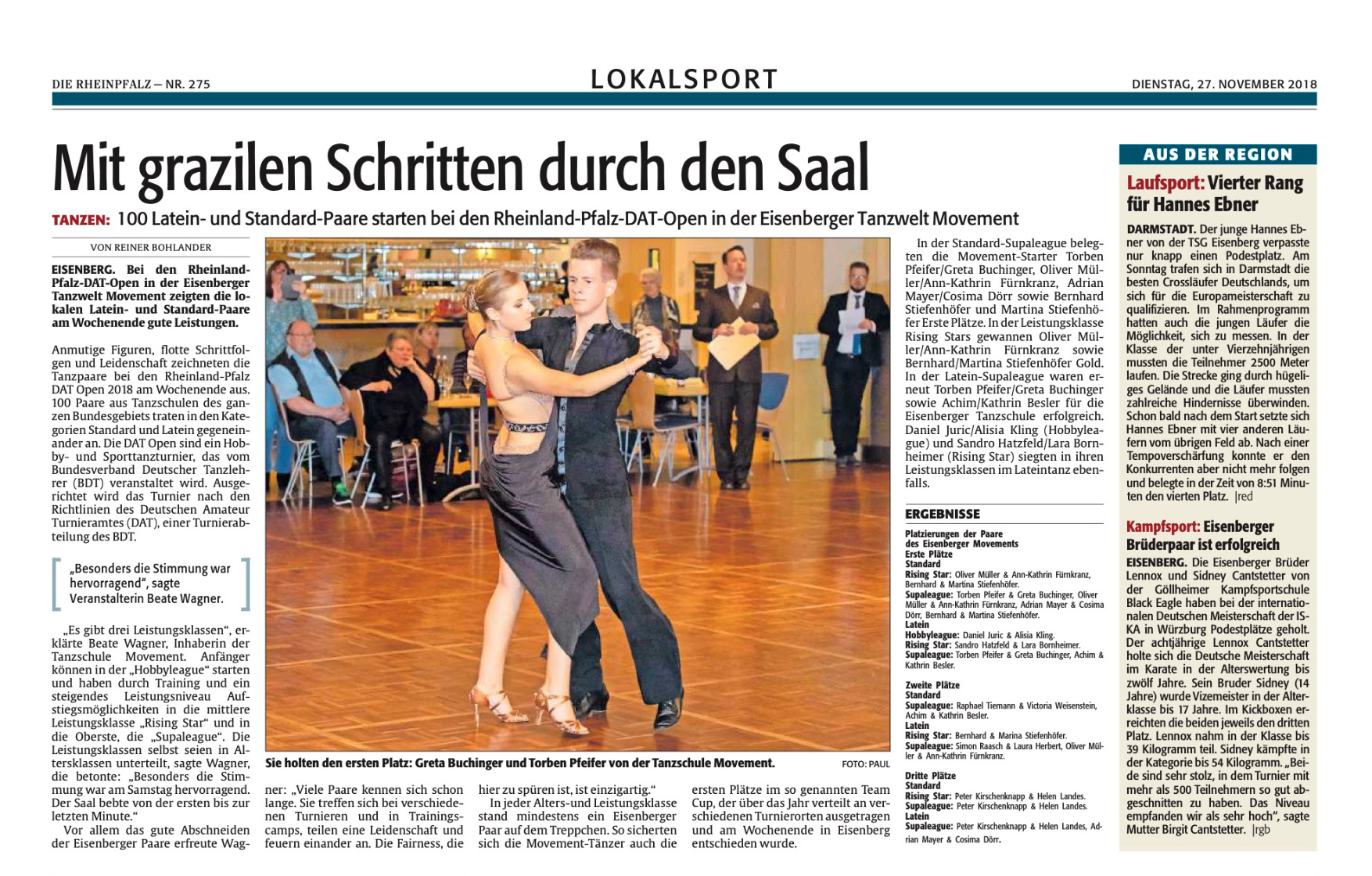 DIE RHEINPFALZ — NR. 275

LOKALSPORT

DIENSTAG, 27. NOVEMBER 2018

Mit grazilen Schritten durch den Saal

TANZEN: 100 Latein- und Standard-Paare starten bei den Rheinland-Pfalz-DAT-Open in der Eisenberger Tanzwelt Movement

VON REINER BOHLANDER

EISENBERG. Bei den Rheinland-Pfalz-DAT-Open in der Eisenberger Tanzwelt Movement zeigten die lokalen Latein- und Standard-Paare am Wochenende gute Leistungen.

Anmutige Figuren, flotte Schrittfolgen und Leidenschaft zeichneten die Tanzpaare bei den Rheinland-Pfalz DAT Open 2018 am Wochenende aus. 100 Paare aus Tanzschulen des ganzen Bundesgebiets traten in den Kategorien Standard und Latein gegeneinander an. Die DAT Open sind ein Hobby- und Sporttanzturnier, das vom Bundesverband Deutscher Tanzlehrer (BDT) veranstaltet wird. Ausgerichtet wird das Turnier nach den Richtlinien des Deutschen Amateur Turnieramtes (DAT), einer Turnierabteilung des BDT.

„Besonders die Stimmung war hervorragend", sagte Veranstalterin Beate Wagner.

„Es gibt drei Leistungsklassen", erklärte Beate Wagner, Inhaberin der Tanzschule Movement. Anfänger können in der „Hobbyleague" starten und haben durch Training und ein steigendes Leistungsniveau Aufstiegsmöglichkeiten in die mittlere Leistungsklasse „Rising Star" und in die Oberste, die „Supaleague". Die Leistungsklassen selbst seien in Altersklassen unterteilt, sagte Wagner, die betonte: „Besonders die Stimmung war am Samstag hervorragend. Der Saal bebte von der ersten bis zur letzten Minute."

Vor allem das gute Abschneiden der Eisenberger Paare erfreute Wagner: „Viele Paare kennen sich schon lange. Sie treffen sich bei verschiedenen Turnieren und in Trainingscamps, teilen eine Leidenschaft und feuern einander an. Die Fairness, die hier zu spüren ist, ist einzigartig."

In jeder Alters-und Leistungsklasse stand mindestens ein Eisenberger Paar auf dem Treppchen. So sicherten sich die Movement-Tänzer auch die ersten Plätze im so genannten Team Cup, der über das Jahr verteilt an verschiedenen Turnierorten ausgetragen und am Wochenende in Eisenberg entschieden wurde.

Sie holten den ersten Platz: Greta Buchinger und Torben Pfeifer von der Tanzschule Movement. FOTO: PAUL

In der Standard-Supaleague belegten die Movement-Starter Torben Pfeifer/Greta Buchinger, Oliver Müller/Ann-Kathrin Fürnkranz, Adrian Mayer/Cosima Dörr sowie Bernhard Stiefenhöfer und Martina Stiefenhöfer Erste Plätze. In der Leistungsklasse Rising Stars gewannen Oliver Müller/Ann-Kathrin Fürnkranz sowie Bernhard/Martina Stiefenhöfer Gold. In der Latein-Supaleague waren erneut Torben Pfeifer/Greta Buchinger sowie Achim/Kathrin Besler für die Eisenberger Tanzschule erfolgreich. Daniel Juric/Alisia Kling (Hobbyleague) und Sandro Hatzfeld/Lara Bornheimer (Rising Star) siegten in ihren Leistungsklassen im Lateintanz ebenfalls.

ERGEBNISSE

Platzierungen der Paare des Eisenberger Movements
Erste Plätze
Standard
Rising Star: Oliver Müller & Ann-Kathrin Fürnkranz, Bernhard & Martina Stiefenhöfer.
Supaleague: Torben Pfeifer & Greta Buchinger, Oliver Müller & Ann-Kathrin Fürnkranz, Adrian Mayer & Cosima Dörr, Bernhard & Martina Stiefenhöfer.
Latein
Hobbyleague: Daniel Juric & Alisia Kling.
Rising Star: Sandro Hatzfeld & Lara Bornheimer.
Supaleague: Torben Pfeifer & Greta Buchinger, Achim & Kathrin Besler.

Zweite Plätze
Standard
Supaleague: Raphael Tiemann & Victoria Weisenstein, Achim & Kathrin Besler.
Latein
Rising Star: Bernhard & Marina Stiefenhöfer.
Supaleague: Simon Raasch & Laura Herbert, Oliver Müller & Ann-Kathrin Fürnkranz.

Dritte Plätze
Standard
Rising Star: Peter Kirschenknapp & Helen Landes.
Supaleague: Peter Kirschenknapp & Helen Landes.
Latein
Supaleague: Peter Kirschenknapp & Helen Landes, Adrian Mayer & Cosima Dörr.

AUS DER REGION

Laufsport: Vierter Rang für Hannes Ebner

DARMSTADT. Der junge Hannes Ebner von der TSG Eisenberg verpasste nur knapp einen Podestplatz. Am Sonntag trafen sich in Darmstadt die besten Crossläufer Deutschlands, um sich für die Europameisterschaft zu qualifizieren. Im Rahmenprogramm hatten auch die jungen Läufer die Möglichkeit, sich zu messen. In der Klasse der unter Vierzehnjährigen mussten die Teilnehmer 2500 Meter laufen. Die Strecke ging durch hügeliges Gelände und die Läufer mussten zahlreiche Hindernisse überwinden. Schon bald nach dem Start setzte sich Hannes Ebner mit vier anderen Läufern vom übrigen Feld ab. Nach einer Tempoverschärfung konnte er den Konkurrenten aber nicht mehr folgen und belegte in der Zeit von 8:51 Minuten den vierten Platz. |red

Kampfsport: Eisenberger Brüderpaar ist erfolgreich

EISENBERG. Die Eisenberger Brüder Lennox und Sidney Cantstetter von der Göllheimer Kampfsportschule Black Eagle haben bei der internationalen Deutschen Meisterschaft der ISKA in Würzburg Podestplätze geholt. Der achtjährige Lennox Cantstetter holte sich die Deutsche Meisterschaft im Karate in der Alterswertung bis zwölf Jahre. Sein Bruder Sidney (14 Jahre) wurde Vizemeister in der Alterklasse bis 17 Jahre. Im Kickboxen erreichten die beiden jeweils den dritten Platz. Lennox nahm in der Klasse bis 39 Kilogramm teil. Sidney kämpfte in der Kategorie bis 54 Kilogramm. „Beide sind sehr stolz, in dem Turnier mit mehr als 500 Teilnehmern so gut abgeschnitten zu haben. Das Niveau empfanden wir als sehr hoch", sagte Mutter Birgit Cantstetter. |rgb